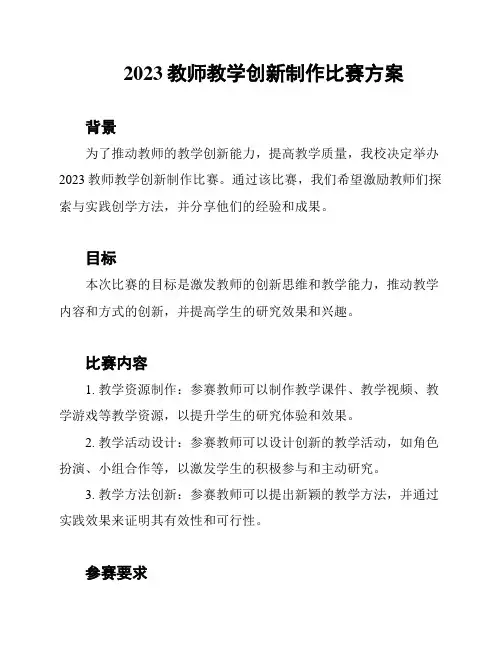 2023 教师教学创新制作比赛方案

背景

为了推动教师的教学创新能力，提高教学质量，我校决定举办 2023 教师教学创新制作比赛。通过该比赛，我们希望激励教师们探索与实践创学方法，并分享他们的经验和成果。

目标

本次比赛的目标是激发教师的创新思维和教学能力，推动教学内容和方式的创新，并提高学生的研究效果和兴趣。

比赛内容

1. 教学资源制作：参赛教师可以制作教学课件、教学视频、教学游戏等教学资源，以提升学生的研究体验和效果。

2. 教学活动设计：参赛教师可以设计创新的教学活动，如角色扮演、小组合作等，以激发学生的积极参与和主动研究。

3. 教学方法创新：参赛教师可以提出新颖的教学方法，并通过实践效果来证明其有效性和可行性。

参赛要求